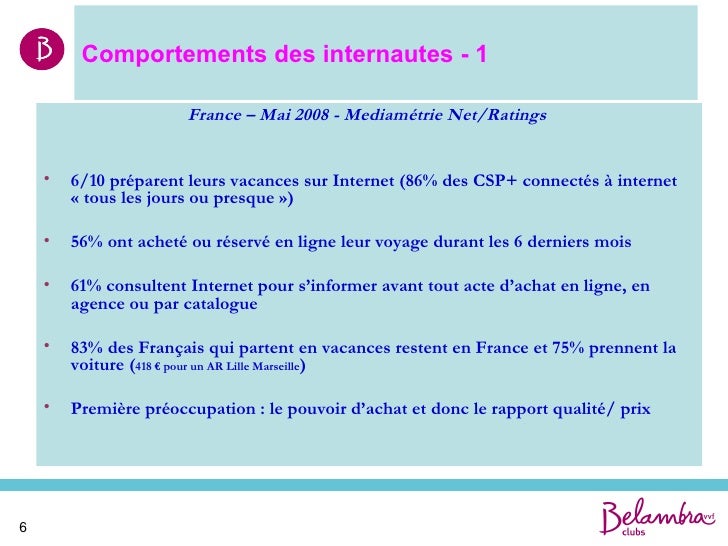 B

Comportements des internautes - 1

France – Mai 2008 - Mediamétrie Net/Ratings

• 6/10 préparent leurs vacances sur Internet (86% des CSP+ connectés à internet « tous les jours ou presque »)

• 56% ont acheté ou réservé en ligne leur voyage durant les 6 derniers mois

• 61% consultent Internet pour s'informer avant tout acte d'achat en ligne, en agence ou par catalogue

• 83% des Français qui partent en vacances restent en France et 75% prennent la voiture (418 € pour un AR Lille Marseille)

• Première préoccupation : le pouvoir d'achat et donc le rapport qualité/ prix

6

Belambra vvf clubs